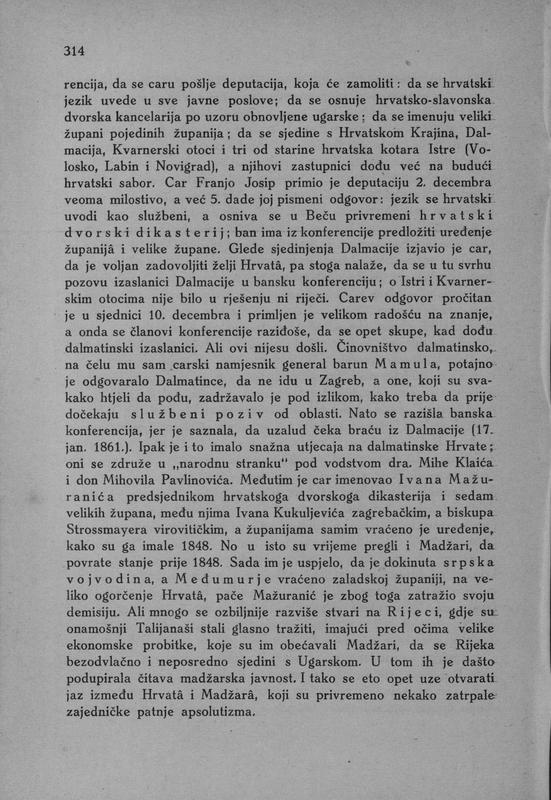 314

rencija, da se caru pošlje deputacija, koja će zamoliti: da se hrvatski jezik uvede u sve javne poslove; da se osnuje hrvatsko-slavonska dvorska kancelarija po uzoru obnovljene ugarske; da se imenuju veliki župani pojedinih županija; da se sjedine s Hrvatskom Krajina, Dalmacija, Kvarnerski otoci i tri od starine hrvatska kotara Istre (Volosko, Labin i Novigrad), a njihovi zastupnici dođu već na budući hrvatski sabor. Car Franjo Josip primio je deputaciju 2. decembra veoma milostivo, a već 5. dade joj pismeni odgovor: jezik se hrvatski uvodi kao službeni, a osniva se u Beču privremeni hrvatski dvorski dikasterij; ban ima iz konferencije predložiti uređenje županijâ i velike župane. Glede sjedinjenja Dalmacije izjavio je car, da je voljan zadovoljiti želji Hrvatâ, pa stoga nalaže, da se u tu svrhu pozovu izaslanici Dalmacije u bansku konferenciju; o Istri i Kvarnerskim otocima nije bilo u rješenju ni riječi. Carev odgovor pročitan je u sjednici 10. decembra i primljen je velikom radošću na znanje, a onda se članovi konferencije razidoše, da se opet skupe, kad dođu dalmatinski izaslanici. Ali ovi nijesu došli. Činovništvo dalmatinsko, na čelu mu sam carski namjesnik general barun Mamula, potajno je odgovaralo Dalmatince, da ne idu u Zagreb, a one, koji su svakako htjeli da pođu, zadržavalo je pod izlikom, kako treba da prije dočekaju službeni poziv od oblasti. Nato se razišla banska konferencija, jer je saznala, da uzalud čeka braću iz Dalmacije (17. jan. 1861.). Ipak je i to imalo snažna utjecaja na dalmatinske Hrvate; oni se združe u „narodnu stranku" pod vodstvom dra. Mihe Klaića i don Mihovila Pavlinovića. Međutim je car imenovao Ivana Mažuranića predsjednikom hrvatskoga dvorskoga dikasterija i sedam velikih župana, među njima Ivana Kukuljevića zagrebačkim, a biskupa Strossmayera virovitičkim, a županijama samim vraćeno je uređenje, kako su ga imale 1848. No u isto su vrijeme pregli i Madžari, da povrate stanje prije 1848. Sada im je uspjelo, da je dokinuta srpska vojvodina, a Međumurje vraćeno zaladskoj županiji, na veliko ogorčenje Hrvatâ, pače Mažuranić je zbog toga zatražio svoju demisiju. Ali mnogo se ozbiljnije razviše stvari na Rijeci, gdje su onamošnji Talijanaši stali glasno tražiti, imajući pred očima velike ekonomske probitke, koje su im obećavali Madžari, da se Rijeka bezodvlačno i neposredno sjedini s Ugarskom. U tom ih je dašto podupirala čitava madžarska javnost. I tako se eto opet uze otvarati jaz između Hrvatâ i Madžarâ, koji su privremeno nekako zatrpale zajedničke patnje apsolutizma.